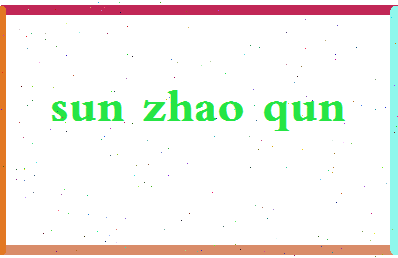 sun zhao qun